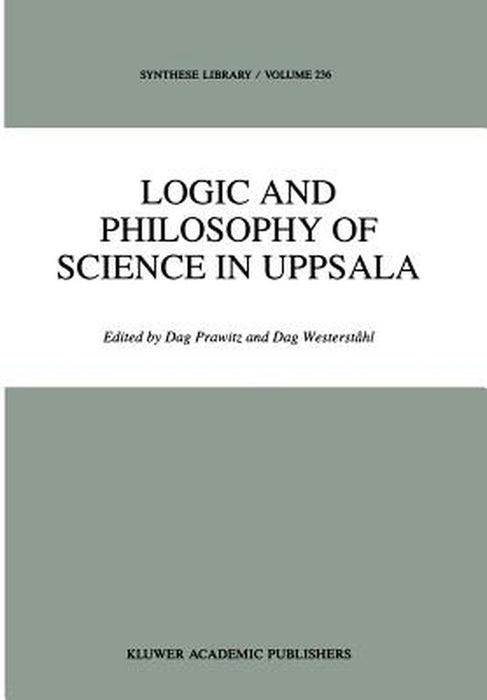 SYNTHESE LIBRARY / VOLUME 236

LOGIC AND PHILOSOPHY OF SCIENCE IN UPPSALA

Edited by Dag Prawitz and Dag Westerståhl

KLUWER ACADEMIC PUBLISHERS